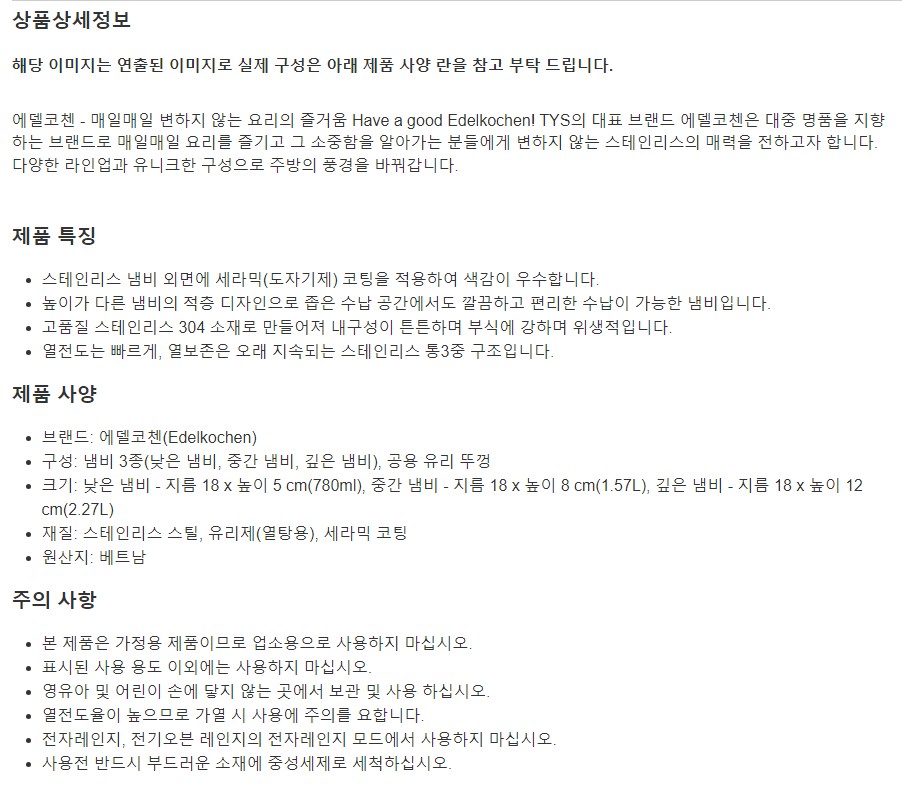 상품상세정보

해당 이미지는 연출된 이미지로 실제 구성은 아래 제품 사양 란을 참고 부탁 드립니다.

에델코첸 - 매일매일 변하지 않는 요리의 즐거움 Have a good Edelkochen! TYS의 대표 브랜드 에델코첸은 대중 명품을 지향하는 브랜드로 매일매일 요리를 즐기고 그 소중함을 알아가는 분들에게 변하지 않는 스테인리스의 매력을 전하고자 합니다. 다양한 라인업과 유니크한 구성으로 주방의 풍경을 바꿔갑니다.

제품 특징

• 스테인리스 냄비 외면에 세라믹(도자기제) 코팅을 적용하여 색감이 우수합니다.
• 높이가 다른 냄비의 적층 디자인으로 좁은 수납 공간에서도 깔끔하고 편리한 수납이 가능한 냄비입니다.
• 고품질 스테인리스 304 소재로 만들어져 내구성이 튼튼하며 부식에 강하며 위생적입니다.
• 열전도는 빠르게, 열보존은 오래 지속되는 스테인리스 통3중 구조입니다.

제품 사양

• 브랜드: 에델코첸(Edelkochen)
• 구성: 냄비 3종(낮은 냄비, 중간 냄비, 깊은 냄비), 공용 유리 뚜껑
• 크기: 낮은 냄비 - 지름 18 x 높이 5 cm(780ml), 중간 냄비 - 지름 18 x 높이 8 cm(1.57L), 깊은 냄비 - 지름 18 x 높이 12 cm(2.27L)
• 재질: 스테인리스 스틸, 유리제(열탕용), 세라믹 코팅
• 원산지: 베트남

주의 사항

• 본 제품은 가정용 제품이므로 업소용으로 사용하지 마십시오.
• 표시된 사용 용도 이외에는 사용하지 마십시오.
• 영유아 및 어린이 손에 닿지 않는 곳에서 보관 및 사용 하십시오.
• 열전도율이 높으므로 가열 시 사용에 주의를 요합니다.
• 전자레인지, 전기오븐 레인지의 전자레인지 모드에서 사용하지 마십시오.
• 사용전 반드시 부드러운 소재에 중성세제로 세척하십시오.